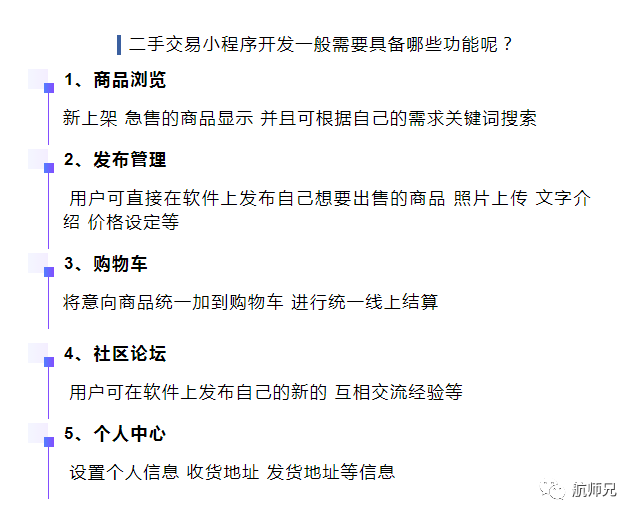 二手交易小程序开发一般需要具备哪些功能呢？

1、商品浏览

新上架 急售的商品显示 并且可根据自己的需求关键词搜索

2、发布管理

用户可直接在软件上发布自己想要出售的商品 照片上传 文字介绍 价格设定等

3、购物车

将意向商品统一加到购物车 进行统一线上结算

4、社区论坛

用户可在软件上发布自己的新的 互相交流经验等

5、个人中心

设置个人信息 收货地址 发货地址等信息

航师兄